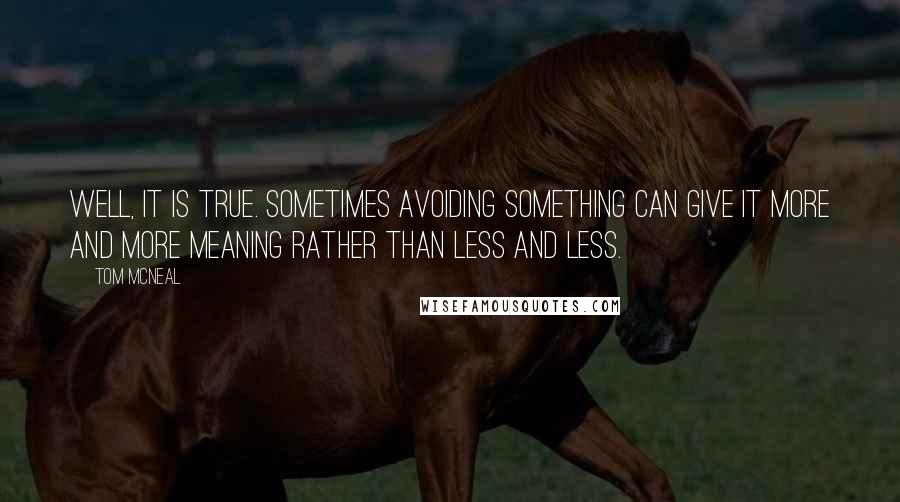 WELL, IT IS TRUE. SOMETIMES AVOIDING SOMETHING CAN GIVE IT MORE AND MORE MEANING RATHER THAN LESS AND LESS.

TOM MCNEAL

WISEFAMOUSQUOTES.COM